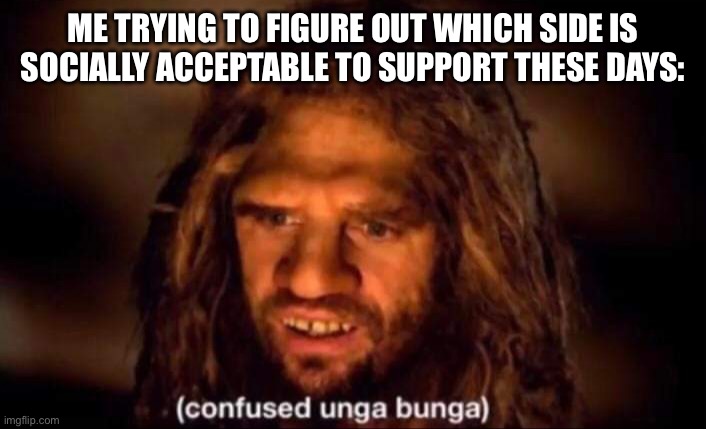 ME TRYING TO FIGURE OUT WHICH SIDE IS SOCIALLY ACCEPTABLE TO SUPPORT THESE DAYS:

(confused unga bunga)

imgflip.com